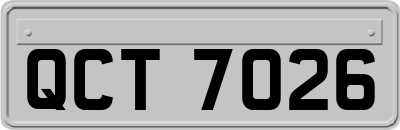 QCT 7026